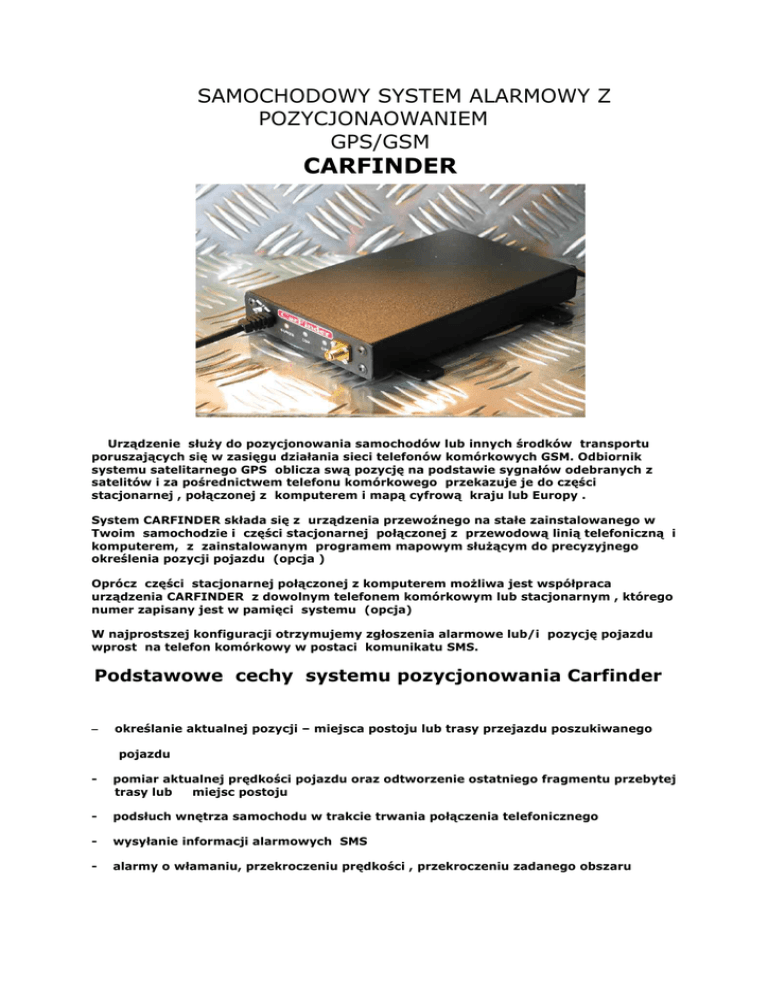 SAMOCHODOWY SYSTEM ALARMOWY Z POZYCJONAOWANIEM
GPS/GSM
CARFINDER

Urządzenie służy do pozycjonowania samochodów lub innych środków transportu poruszających się w zasięgu działania sieci telefonów komórkowych GSM. Odbiornik systemu satelitarnego GPS oblicza swą pozycję na podstawie sygnałów odebranych z satelitów i za pośrednictwem telefonu komórkowego przekazuje je do części stacjonarnej , połączonej z komputerem i mapą cyfrową kraju lub Europy .

System CARFINDER składa się z urządzenia przewoźnego na stałe zainstalowanego w Twoim samochodzie i części stacjonarnej połączonej z przewodową linią telefoniczną i komputerem, z zainstalowanym programem mapowym służącym do precyzyjnego określenia pozycji pojazdu (opcja )

Oprócz części stacjonarnej połączonej z komputerem możliwa jest współpraca urządzenia CARFINDER z dowolnym telefonem komórkowym lub stacjonarnym , którego numer zapisany jest w pamięci systemu (opcja)

W najprostszej konfiguracji otrzymujemy zgłoszenia alarmowe lub/i pozycję pojazdu wprost na telefon komórkowy w postaci komunikatu SMS.

Podstawowe cechy systemu pozycjonowania Carfinder

– określanie aktualnej pozycji – miejsca postoju lub trasy przejazdu poszukiwanego pojazdu

- pomiar aktualnej prędkości pojazdu oraz odtworzenie ostatniego fragmentu przebytej trasy lub miejsc postoju

- podsłuch wnętrza samochodu w trakcie trwania połączenia telefonicznego

- wysyłanie informacji alarmowych SMS

- alarmy o włamaniu, przekroczeniu prędkości , przekroczeniu zadanego obszaru